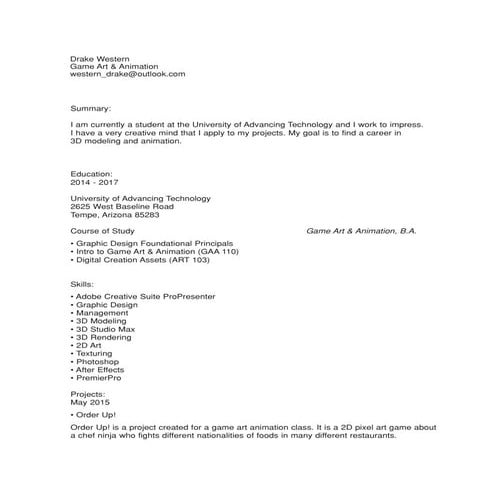 Drake Western
Game Art & Animation
western_drake@outlook.com

Summary:

I am currently a student at the University of Advancing Technology and I work to impress. I have a very creative mind that I apply to my projects. My goal is to find a career in 3D modeling and animation.

Education:
2014 - 2017

University of Advancing Technology
2625 West Baseline Road
Tempe, Arizona 85283

Course of Study

Game Art & Animation, B.A.

• Graphic Design Foundational Principals
• Intro to Game Art & Animation (GAA 110)
• Digital Creation Assets (ART 103)

Skills:

• Adobe Creative Suite ProPresenter
• Graphic Design
• Management
• 3D Modeling
• 3D Studio Max
• 3D Rendering
• 2D Art
• Texturing
• Photoshop
• After Effects
• PremierPro

Projects:
May 2015

• Order Up!

Order Up! is a project created for a game art animation class. It is a 2D pixel art game about a chef ninja who fights different nationalities of foods in many different restaurants.